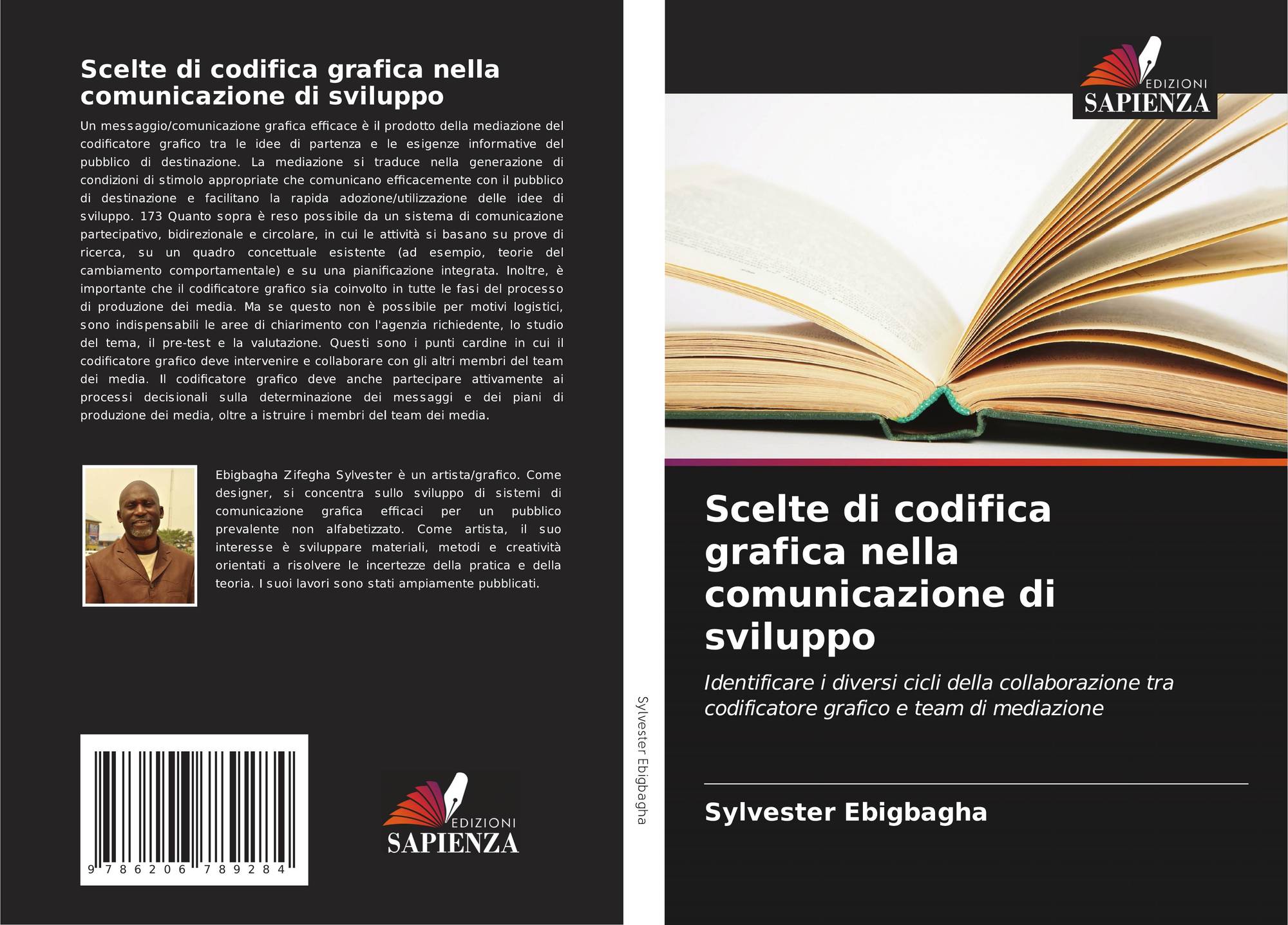 Scelte di codifica grafica nella comunicazione di sviluppo

Un messaggio/comunicazione grafica efficace è il prodotto della mediazione del codificatore grafico tra le idee di partenza e le esigenze informative del pubblico di destinazione. La mediazione si traduce nella generazione di condizioni di stimolo appropriate che comunicano efficacemente con il pubblico di destinazione e facilitano la rapida adozione/utilizzazione delle idee di sviluppo. 173 Quanto sopra è reso possibile da un sistema di comunicazione partecipativo, bidirezionale e circolare, in cui le attività si basano su prove di ricerca, su un quadro concettuale esistente (ad esempio, teorie del cambiamento comportamentale) e su una pianificazione integrata. Inoltre, è importante che il codificatore grafico sia coinvolto in tutte le fasi del processo di produzione dei media. Ma se questo non è possibile per motivi logistici, sono indispensabili le aree di chiarimento con l'agenzia richiedente, lo studio del tema, il pre-test e la valutazione. Questi sono i punti cardine in cui il codificatore grafico deve intervenire e collaborare con gli altri membri del team dei media. Il codificatore grafico deve anche partecipare attivamente ai processi decisionali sulla determinazione dei messaggi e dei piani di produzione dei media, oltre a istruire i membri del team dei media.

Ebigbagha Zifegha Sylvester è un artista/grafico. Come designer, si concentra sullo sviluppo di sistemi di comunicazione grafica efficaci per un pubblico prevalente non alfabetizzato. Come artista, il suo interesse è sviluppare materiali, metodi e creatività orientati a risolvere le incertezze della pratica e della teoria. I suoi lavori sono stati ampiamente pubblicati.

9 786206 789284

EDIZIONI SAPIENZA

Sylvester Ebigbagha

EDIZIONI SAPIENZA

Scelte di codifica grafica nella comunicazione di sviluppo

Identificare i diversi cicli della collaborazione tra codificatore grafico e team di mediazione

Sylvester Ebigbagha